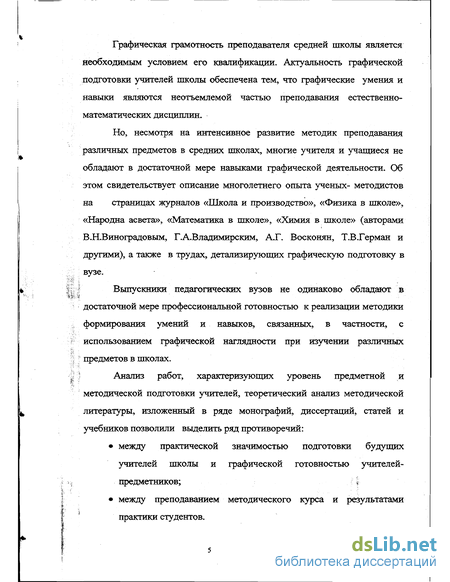 Графическая грамотность преподавателя средней школы является необходимым условием его квалификации. Актуальность графической подготовки учителей школы обеспечена тем, что графические умения и навыки являются неотъемлемой частью преподавания естественно-математических дисциплин.

Но, несмотря на интенсивное развитие методик преподавания различных предметов в средних школах, многие учителя и учащиеся не обладают в достаточной мере навыками графической деятельности. Об этом свидетельствует описание многолетнего опыта ученых- методистов на страницах журналов «Школа и производство», «Физика в школе», «Народна асвета», «Математика в школе», «Химия в школе» (авторами В.Н.Виноградовым, Г.А.Владимирским, А.Г. Восконян, Т.В.Герман и другими), а также в трудах, детализирующих графическую подготовку в вузе.

Выпускники педагогических вузов не одинаково обладают в достаточной мере профессиональной готовностью к реализации методики формирования умений и навыков, связанных, в частности, с использованием графической наглядности при изучении различных предметов в школах.

Анализ работ, характеризующих уровень предметной и методической подготовки учителей, теоретический анализ методической литературы, изложенный в ряде монографий, диссертаций, статей и учебников позволили выделить ряд противоречий:

• между практической значимостью подготовки будущих учителей школы и графической готовностью учителей-предметников;

• между преподаванием методического курса и результатами практики студентов.

5

dsLib.net
библиотека диссертаций